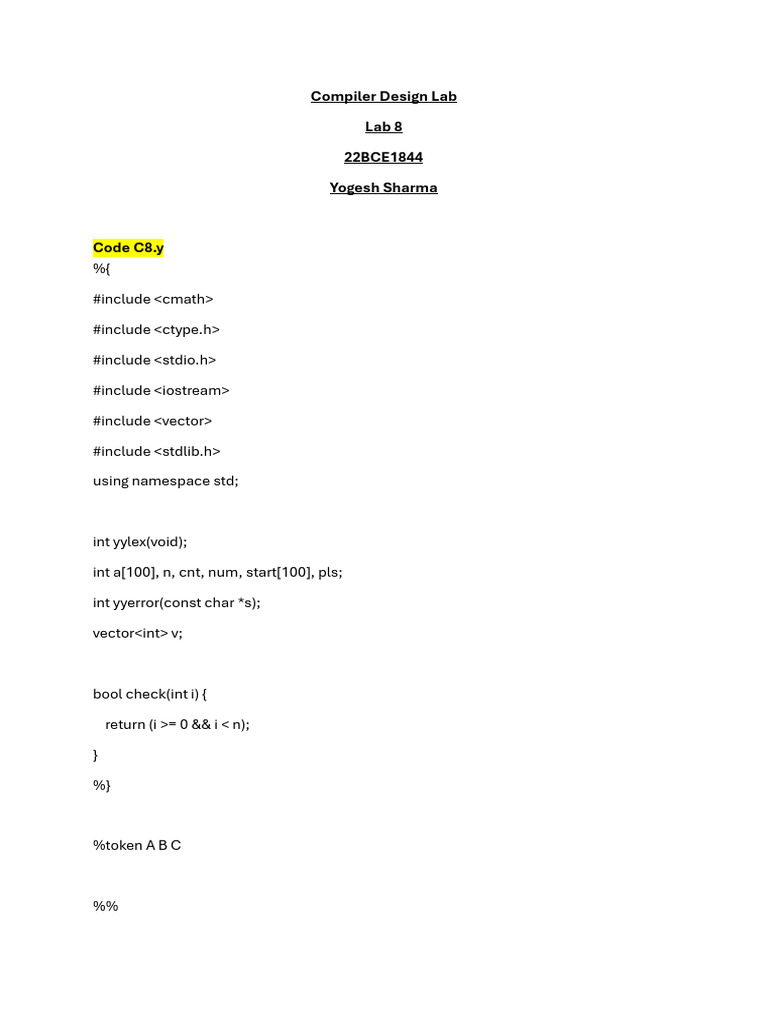 Compiler Design Lab

Lab 8

22BCE1844

Yogesh Sharma

Code C8.y

%{

#include <cmath>

#include <ctype.h>

#include <stdio.h>

#include <iostream>

#include <vector>

#include <stdlib.h>

using namespace std;

int yylex(void);

int a[100], n, cnt, num, start[100], pls;

int yyerror(const char *s);

vector<int> v;

bool check(int i) {

return (i >= 0 && i < n);

}

%}

%token A B C

%%